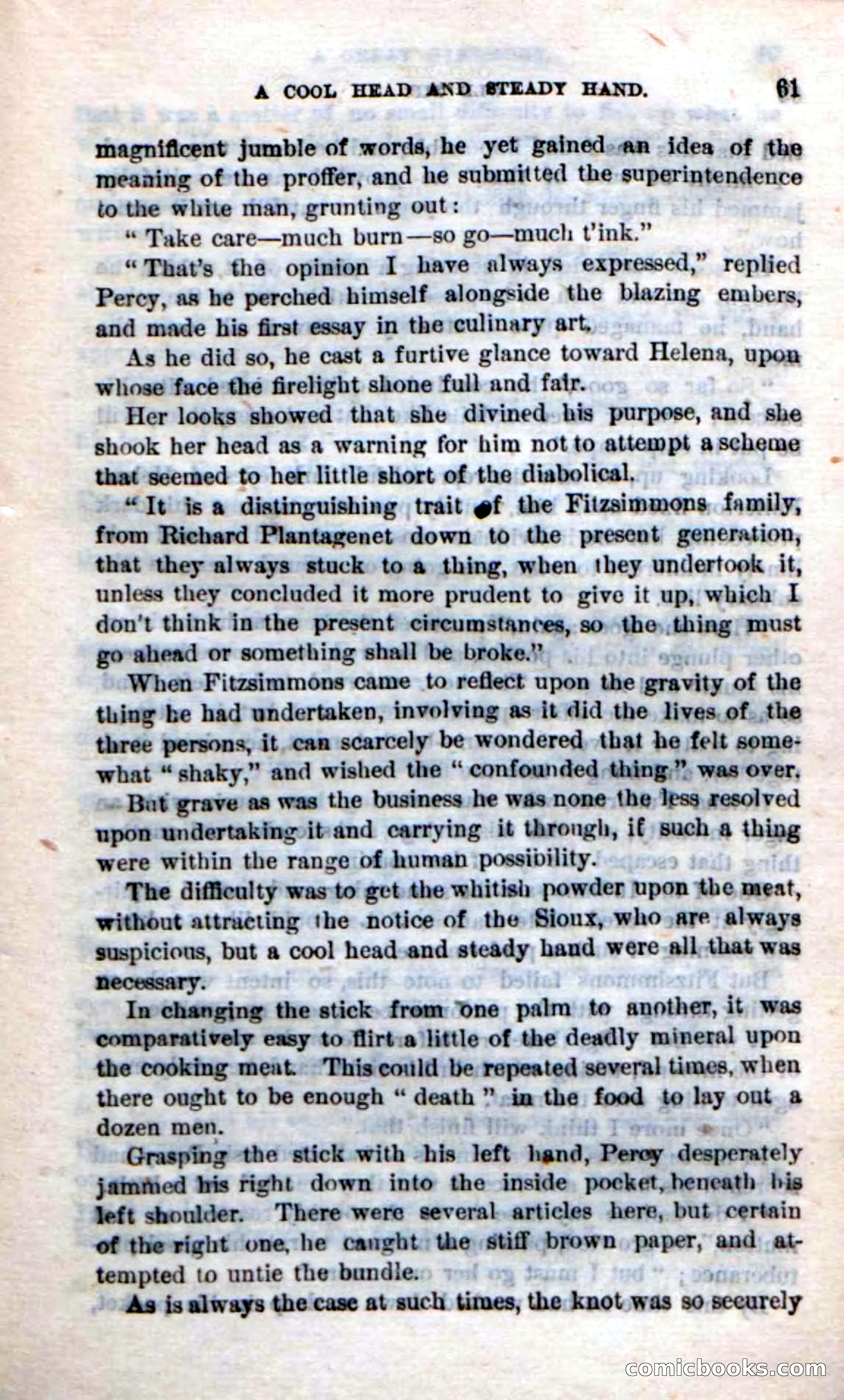 A COOL HEAD AND STEADY HAND. 61

magnificent jumble of words, he yet gained an idea of the meaning of the proffer, and he submitted the superintendence to the white man, grunting out:

"Take care—much burn—so go—much t'ink."

"That's the opinion I have always expressed," replied Percy, as he perched himself alongside the blazing embers, and made his first essay in the culinary art.

As he did so, he cast a furtive glance toward Helena, upon whose face the firelight shone full and fair.

Her looks showed that she divined his purpose, and she shook her head as a warning for him not to attempt a scheme that seemed to her little short of the diabolical.

"It is a distinguishing trait of the Fitzsimmons family, from Richard Plantagenet down to the present generation, that they always stuck to a thing, when they undertook it, unless they concluded it more prudent to give it up, which I don't think in the present circumstances, so the thing must go ahead or something shall be broke."

When Fitzsimmons came to reflect upon the gravity of the thing he had undertaken, involving as it did the lives of the three persons, it can scarcely be wondered that he felt somewhat "shaky," and wished the "confounded thing" was over.

But grave as was the business he was none the less resolved upon undertaking it and carrying it through, if such a thing were within the range of human possibility.

The difficulty was to get the whitish powder upon the meat, without attracting the notice of the Sioux, who are always suspicious, but a cool head and steady hand were all that was necessary.

In changing the stick from one palm to another, it was comparatively easy to flirt a little of the deadly mineral upon the cooking meat. This could be repeated several times, when there ought to be enough "death" in the food to lay out a dozen men.

Grasping the stick with his left hand, Percy desperately jammed his right down into the inside pocket, beneath his left shoulder. There were several articles here, but certain of the right one, he caught the stiff brown paper, and attempted to untie the bundle.

As is always the case at such times, the knot was so securely

comicbooks.com